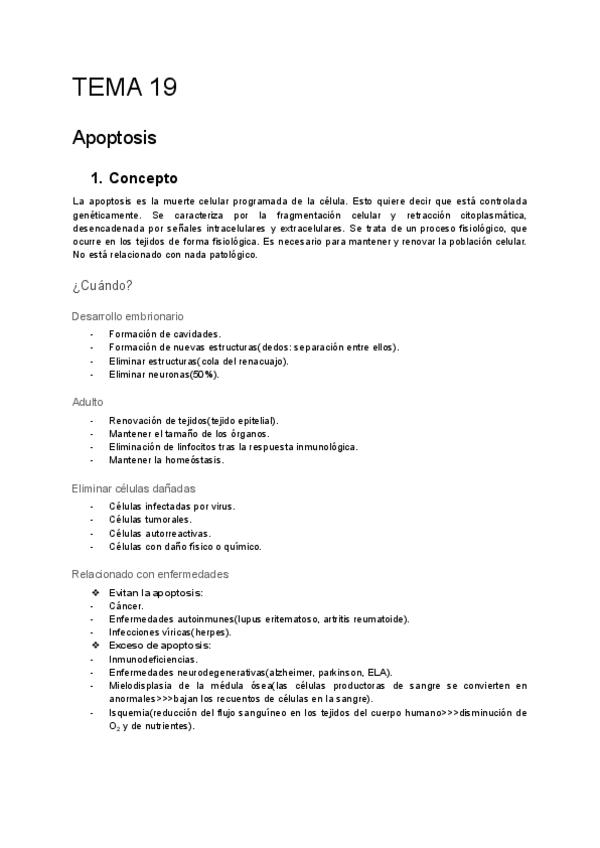 TEMA 19

Apoptosis

1. Concepto

La apoptosis es la muerte celular programada de la célula. Esto quiere decir que está controlada genéticamente. Se caracteriza por la fragmentación celular y retracción citoplasmática, desencadenada por señales intracelulares y extracelulares. Se trata de un proceso fisiológico, que ocurre en los tejidos de forma fisiológica. Es necesario para mantener y renovar la población celular. No está relacionado con nada patológico.

¿Cuándo?

Desarrollo embrionario

- Formación de cavidades.
- Formación de nuevas estructuras(dedos: separación entre ellos).
- Eliminar estructuras(cola del renacuajo).
- Eliminar neuronas(50%).

Adulto

- Renovación de tejidos(tejido epitelial).
- Mantener el tamaño de los órganos.
- Eliminación de linfocitos tras la respuesta inmunológica.
- Mantener la homeóstasis.

Eliminar células dañadas

- Células infectadas por virus.
- Células tumorales.
- Células autorreactivas.
- Células con daño físico o químico.

Relacionado con enfermedades

❖ Evitan la apoptosis:
- Cáncer.
- Enfermedades autoinmunes(lupus eritematoso, artritis reumatoide).
- Infecciones víricas(herpes).
❖ Exceso de apoptosis:
- Inmunodeficiencias.
- Enfermedades neurodegenerativas(alzheimer, parkinson, ELA).
- Mielodisplasia de la médula ósea(las células productoras de sangre se convierten en anormales>>>bajan los recuentos de células en la sangre).
- Isquemia(reducción del flujo sanguíneo en los tejidos del cuerpo humano>>>disminución de $O_2$ y de nutrientes).